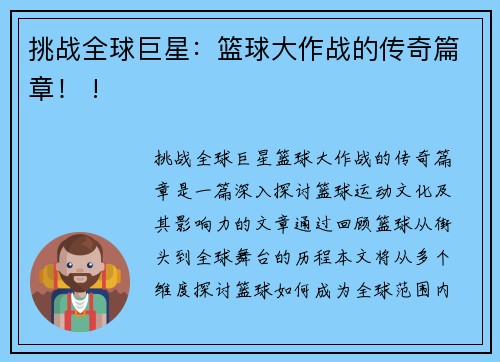 挑战全球巨星：篮球大作战的传奇篇章！！

挑战全球巨星篮球大作战的传奇篇章是一篇深入探讨篮球运动文化及其影响力的文章通过回顾篮球从街头到全球舞台的历程本文将从多个维度探讨篮球如何成为全球范围内